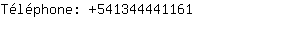 Téléphone: +541344441161